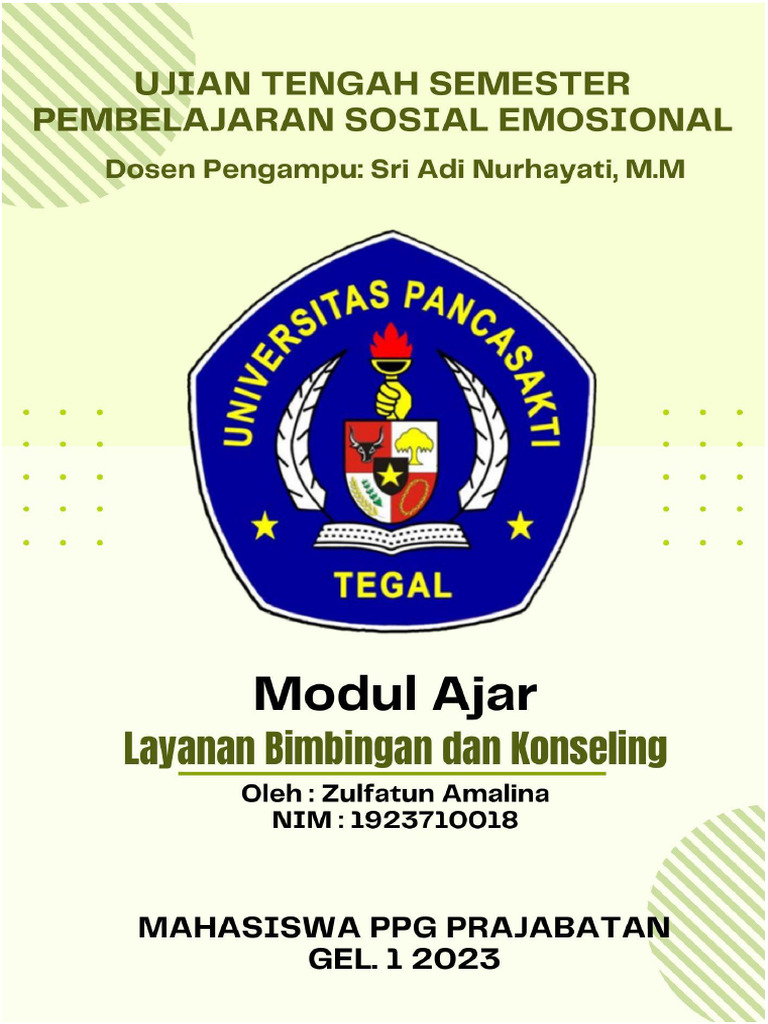 UJIAN TENGAH SEMESTER
PEMBELAJARAN SOSIAL EMOSIONAL

Dosen Pengampu: Sri Adi Nurhayati, M.M

UNIVERSITAS PANCASAKTI
TEGAL

Modul Ajar

Layanan Bimbingan dan Konseling

Oleh : Zulfatun Amalina
NIM : 1923710018

MAHASISWA PPG PRAJABATAN
GEL. 1 2023